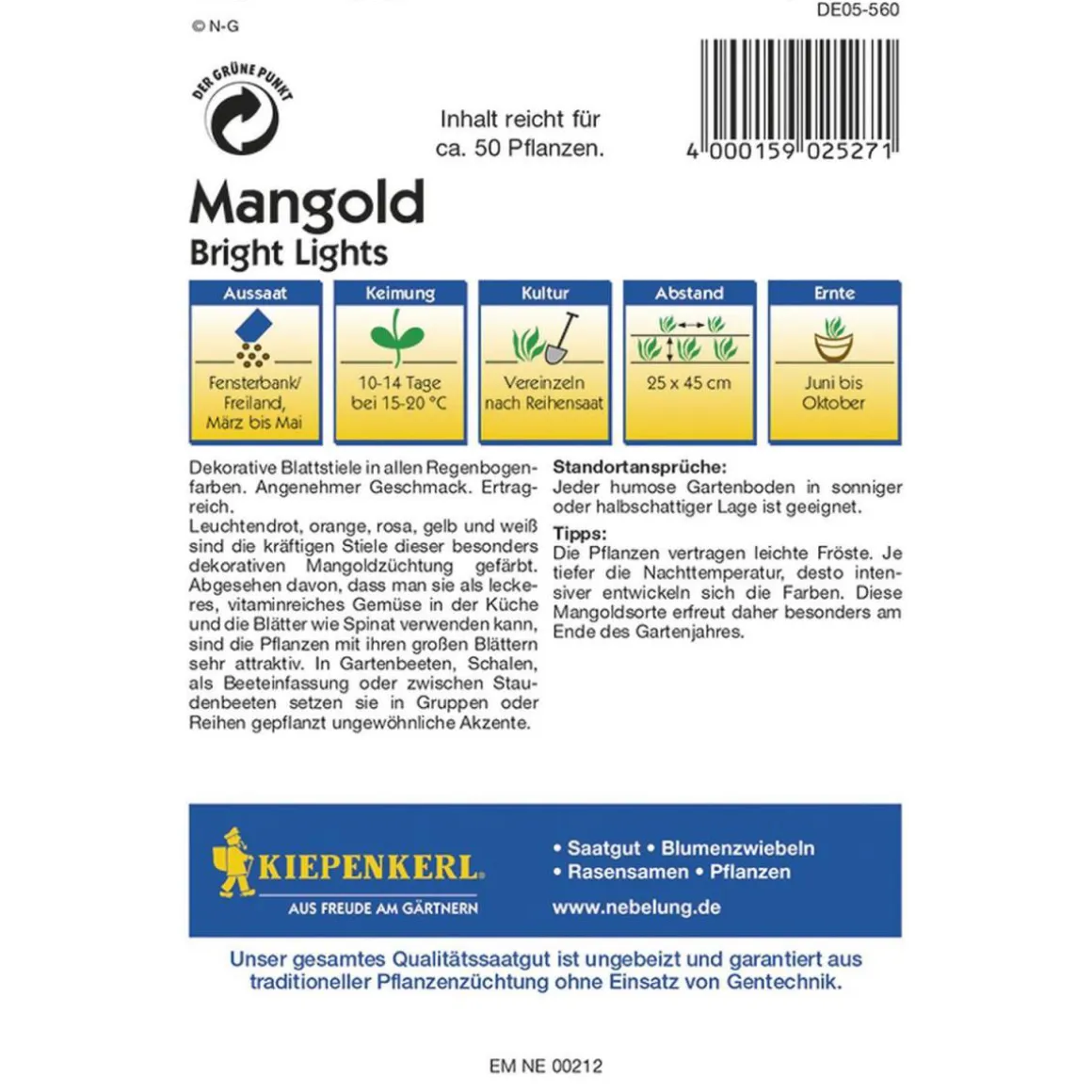 DE05-560

© N-G

DER GRÜNE PUNKT

Inhalt reicht für ca. 50 Pflanzen.

4 000159 025271

Mangold
Bright Lights

Aussaat
Fensterbank/ Freiland, März bis Mai

Keimung
10-14 Tage bei 15-20 °C

Kultur
Vereinzeln nach Reihensaat

Abstand
25 x 45 cm

Ernte
Juni bis Oktober

Dekorative Blattstiele in allen Regenbogenfarben. Angenehmer Geschmack. Ertragreich.
Leuchtendrot, orange, rosa, gelb und weiß sind die kräftigen Stiele dieser besonders dekorativen Mangoldzüchtung gefärbt. Abgesehen davon, dass man sie als leckeres, vitaminreiches Gemüse in der Küche und die Blätter wie Spinat verwenden kann, sind die Pflanzen mit ihren großen Blättern sehr attraktiv. In Gartenbeeten, Schalen, als Beeteinfassung oder zwischen Staudenbeeten setzen sie in Gruppen oder Reihen gepflanzt ungewöhnliche Akzente.

Standortansprüche:
Jeder humose Gartenboden in sonniger oder halbschattiger Lage ist geeignet.

Tipps:
Die Pflanzen vertragen leichte Fröste. Je tiefer die Nachttemperatur, desto intensiver entwickeln sich die Farben. Diese Mangoldsorte erfreut daher besonders am Ende des Gartenjahres.

KIEPENKERL
AUS FREUDE AM GÄRTNERN

• Saatgut • Blumenzwiebeln
• Rasensamen • Pflanzen
www.nebelung.de

Unser gesamtes Qualitätssaatgut ist ungebeizt und garantiert aus traditioneller Pflanzenzüchtung ohne Einsatz von Gentechnik.

EM NE 00212